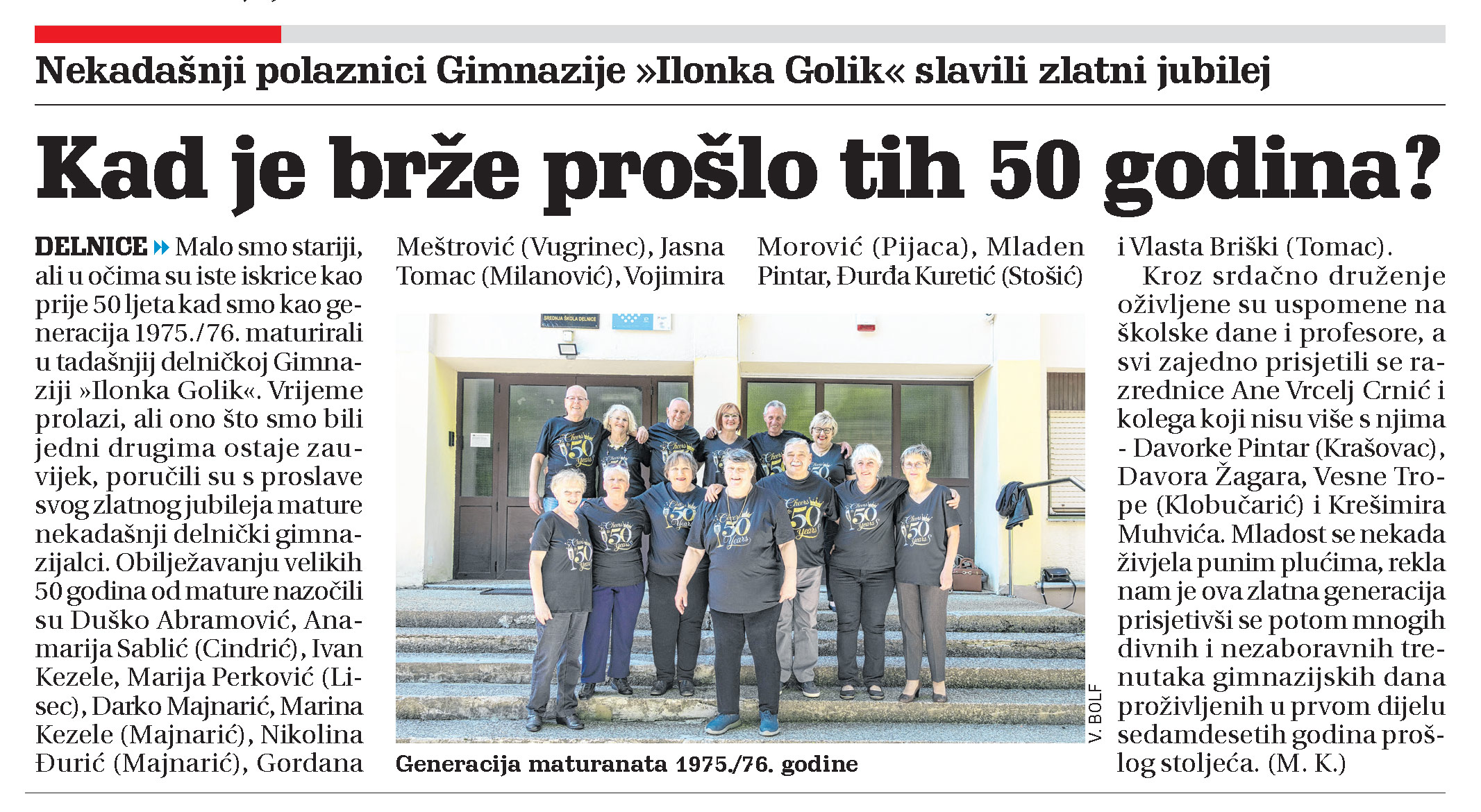 Nekadašnji polaznici Gimnazije »Ilonka Golik« slavili zlatni jubilej

Kad je brže prošlo tih 50 godina?

DELNICE Malo smo stariji, ali u očima su iste iskrice kao prije 50 ljeta kad smo kao generacija 1975./76. maturirali u tadašnjij delničkoj Gimnaziji »Ilonka Golik«. Vrijeme prolazi, ali ono što smo bili jedni drugima ostaje zauvijek, poručili su s proslave svog zlatnog jubileja mature nekadašnji delnički gimnazijalci. Obilježavanju velikih 50 godina od mature nazočili su Duško Abramović, Anamarija Sablić (Cindrić), Ivan Kezele, Marija Perković (Lisec), Darko Majnarić, Marina Kezele (Majnarić), Nikolina Đurić (Majnarić), Gordana Meštrović (Vugrinec), Jasna Tomac (Milanović), Vojimira Morović (Pijaca), Mladen Pintar, Đurđa Kuretić (Stošić) i Vlasta Briški (Tomac).

Kroz srdačno druženje oživljene su uspomene na školske dane i profesore, a svi zajedno prisjetili se razrednice Ane Vrcelj Crnić i kolega koji nisu više s njima - Davorke Pintar (Krašovac), Davora Žagara, Vesne Trope (Klobučarić) i Krešimira Muhvića. Mladost se nekada živjela punim plućima, rekla nam je ova zlatna generacija prisjetivši se potom mnogih divnih i nezaboravnih trenutaka gimnazijskih dana proživljenih u prvom dijelu sedamdesetih godina prošlog stoljeća. (M. K.)

SREDNJA ŠKOLA DELNICE

Cheers 50 Years

V. BOLF

Generacija maturanata 1975./76. godine